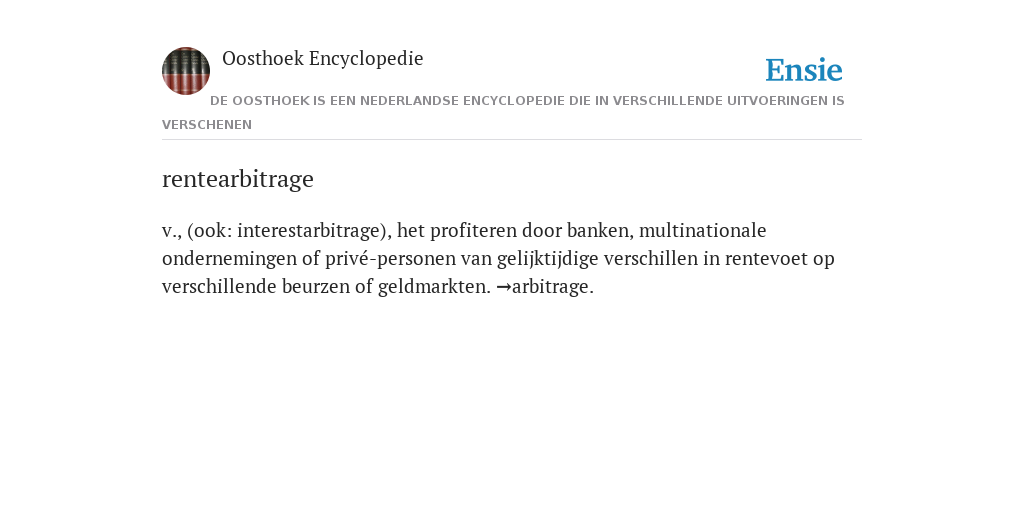 Oosthoek Encyclopedie

Ensie

DE OOSTHOEK IS EEN NEDERLANDSE ENCYCLOPEDIE DIE IN VERSCHILLENDE UITVOERINGEN IS VERSCHENEN

rentearbitrage

v., (ook: interestarbitrage), het profiteren door banken, multinationale ondernemingen of privé-personen van gelijktijdige verschillen in rentevoet op verschillende beurzen of geldmarkten. →arbitrage.